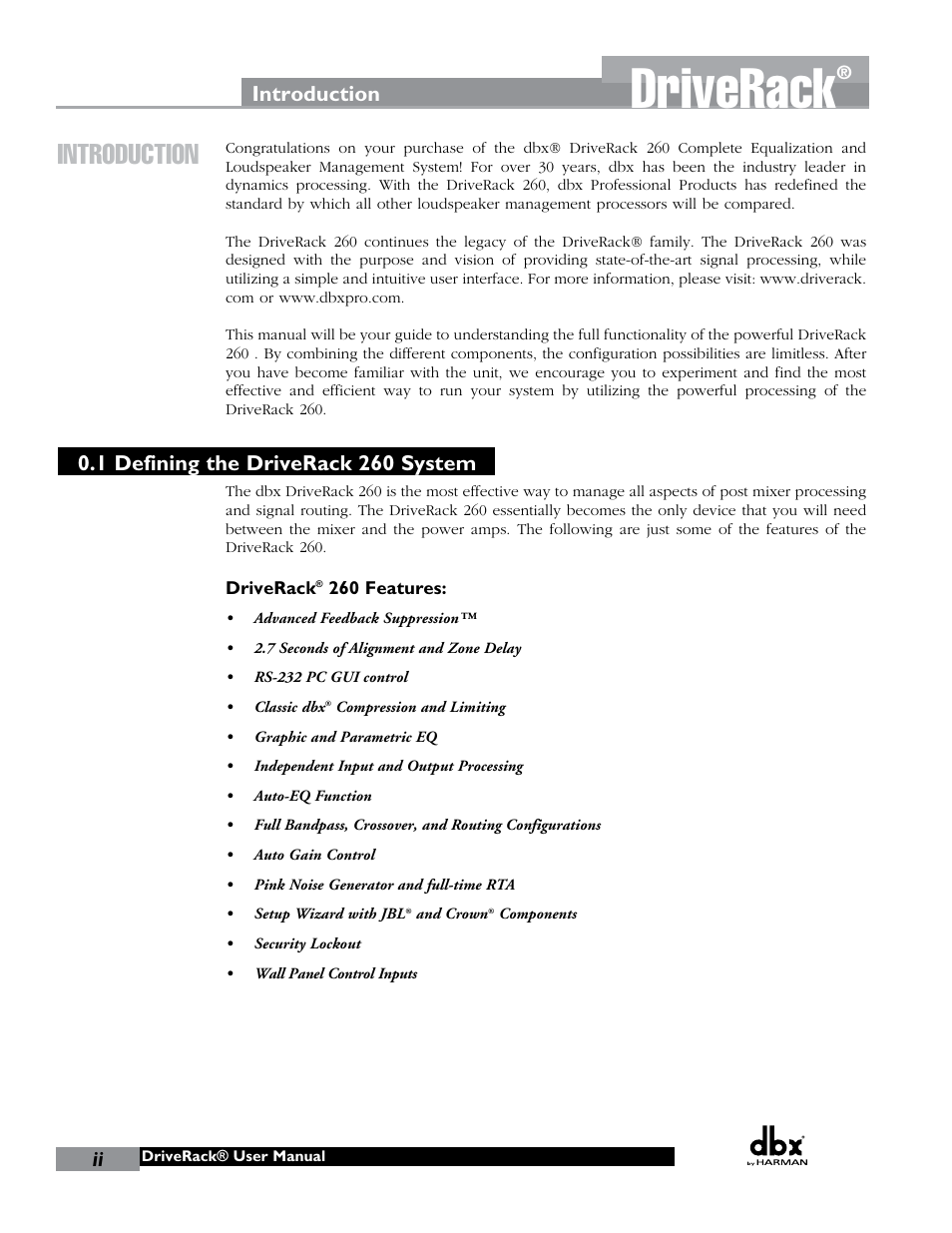 Introduction

DriveRack®

INTRODUCTION

Congratulations on your purchase of the dbx® DriveRack 260 Complete Equalization and Loudspeaker Management System! For over 30 years, dbx has been the industry leader in dynamics processing. With the DriveRack 260, dbx Professional Products has redefined the standard by which all other loudspeaker management processors will be compared.

The DriveRack 260 continues the legacy of the DriveRack® family. The DriveRack 260 was designed with the purpose and vision of providing state-of-the-art signal processing, while utilizing a simple and intuitive user interface. For more information, please visit: www.driverack.com or www.dbxpro.com.

This manual will be your guide to understanding the full functionality of the powerful DriveRack 260 . By combining the different components, the configuration possibilities are limitless. After you have become familiar with the unit, we encourage you to experiment and find the most effective and efficient way to run your system by utilizing the powerful processing of the DriveRack 260.

0.1 Defining the DriveRack 260 System

The dbx DriveRack 260 is the most effective way to manage all aspects of post mixer processing and signal routing. The DriveRack 260 essentially becomes the only device that you will need between the mixer and the power amps. The following are just some of the features of the DriveRack 260.

DriveRack® 260 Features:

• Advanced Feedback Suppression™
• 2.7 Seconds of Alignment and Zone Delay
• RS-232 PC GUI control
• Classic dbx® Compression and Limiting
• Graphic and Parametric EQ
• Independent Input and Output Processing
• Auto-EQ Function
• Full Bandpass, Crossover, and Routing Configurations
• Auto Gain Control
• Pink Noise Generator and full-time RTA
• Setup Wizard with JBL® and Crown® Components
• Security Lockout
• Wall Panel Control Inputs

ii DriveRack® User Manual

dbx® by HARMAN